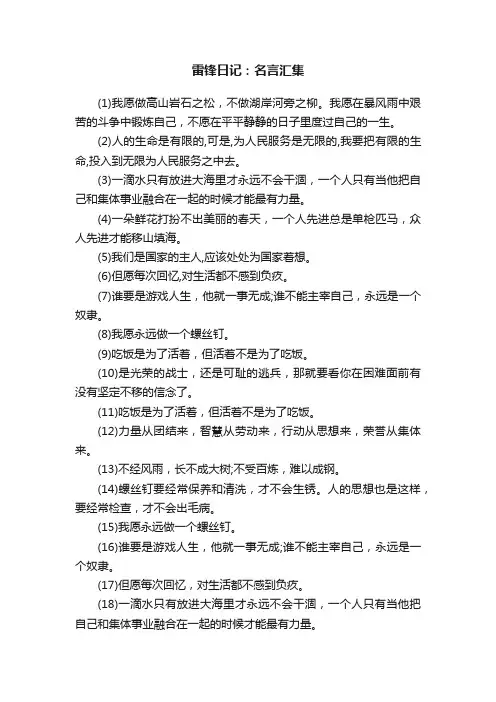 雷锋日记：名言汇集

(1)我愿做高山岩石之松，不做湖岸河旁之柳。我愿在暴风雨中艰苦的斗争中锻炼自己，不愿在平平静静的日子里度过自己的一生。

(2)人的生命是有限的,可是,为人民服务是无限的,我要把有限的生命,投入到无限为人民服务之中去。

(3)一滴水只有放进大海里才永远不会干涸，一个人只有当他把自己和集体事业融合在一起的时候才能最有力量。

(4)一朵鲜花打扮不出美丽的春天，一个人先进总是单枪匹马，众人先进才能移山填海。

(5)我们是国家的主人,应该处处为国家着想。

(6)但愿每次回忆,对生活都不感到负疚。

(7)谁要是游戏人生，他就一事无成;谁不能主宰自己，永远是一个奴隶。

(8)我愿永远做一个螺丝钉。

(9)吃饭是为了活着，但活着不是为了吃饭。

(10)是光荣的战士，还是可耻的逃兵，那就要看你在困难面前有没有坚定不移的信念了。

(11)吃饭是为了活着，但活着不是为了吃饭。

(12)力量从团结来，智慧从劳动来，行动从思想来，荣誉从集体来。

(13)不经风雨，长不成大树;不受百炼，难以成钢。

(14)螺丝钉要经常保养和清洗，才不会生锈。人的思想也是这样，要经常检查，才不会出毛病。

(15)我愿永远做一个螺丝钉。

(16)谁要是游戏人生，他就一事无成;谁不能主宰自己，永远是一个奴隶。

(17)但愿每次回忆，对生活都不感到负疚。

(18)一滴水只有放进大海里才永远不会干涸，一个人只有当他把自己和集体事业融合在一起的时候才能最有力量。